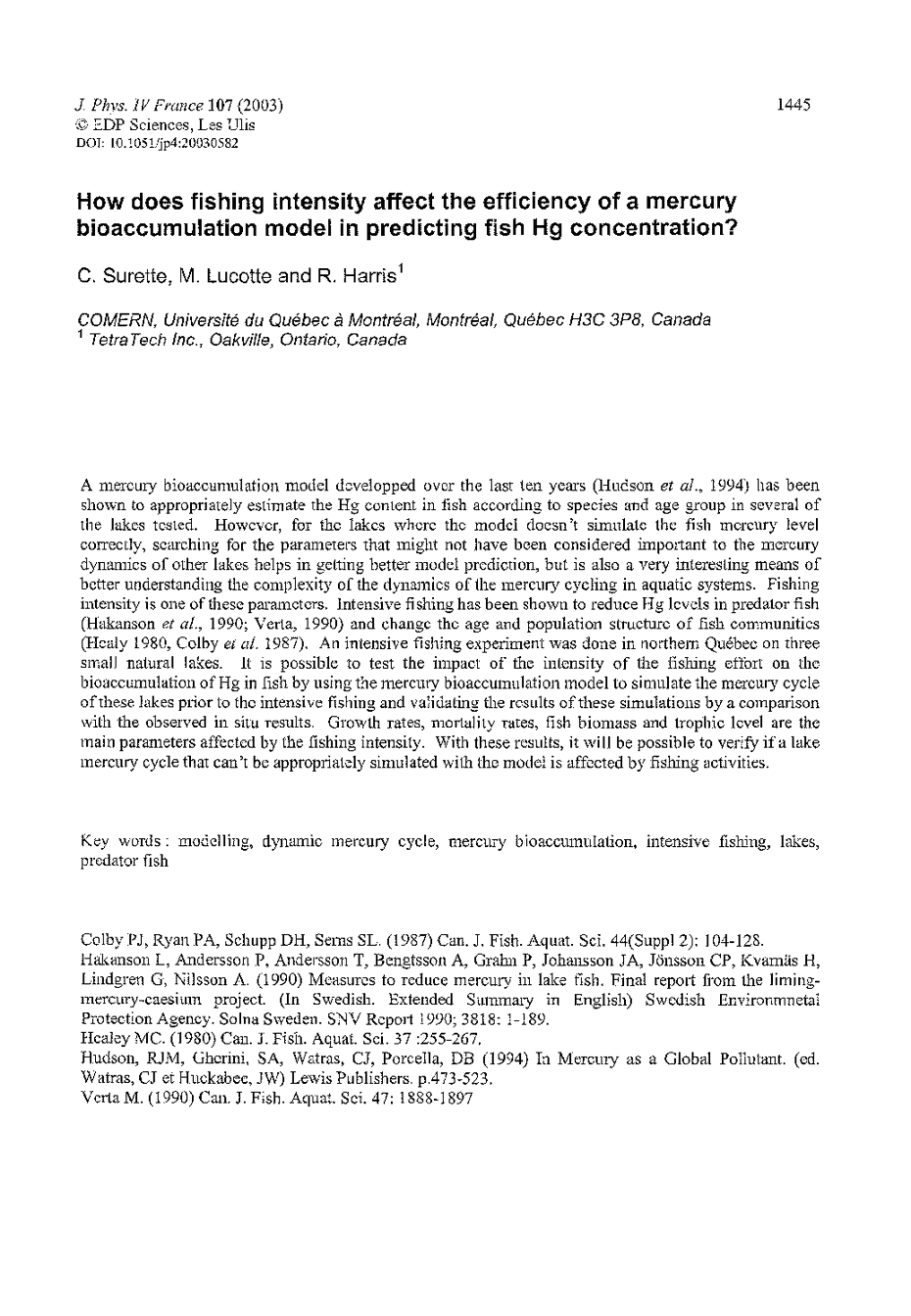 J. Phys. IV France 107 (2003)
© EDP Sciences, Les Ulis
DOI: 10.1051/jp4:20030582

1445

How does fishing intensity affect the efficiency of a mercury bioaccumulation model in predicting fish Hg concentration?

C. Surette, M. Lucotte and R. Harris$^1$

COMERN, Université du Québec à Montréal, Montréal, Québec H3C 3P8, Canada
$^1$ TetraTech Inc., Oakville, Ontario, Canada

A mercury bioaccumulation model developped over the last ten years (Hudson et al., 1994) has been shown to appropriately estimate the Hg content in fish according to species and age group in several of the lakes tested. However, for the lakes where the model doesn't simulate the fish mercury level correctly, searching for the parameters that might not have been considered important to the mercury dynamics of other lakes helps in getting better model prediction, but is also a very interesting means of better understanding the complexity of the dynamics of the mercury cycling in aquatic systems. Fishing intensity is one of these parameters. Intensive fishing has been shown to reduce Hg levels in predator fish (Hakanson et al., 1990; Verta, 1990) and change the age and population structure of fish communities (Healy 1980, Colby et al. 1987). An intensive fishing experiment was done in northern Québec on three small natural lakes. It is possible to test the impact of the intensity of the fishing effort on the bioaccumulation of Hg in fish by using the mercury bioaccumulation model to simulate the mercury cycle of these lakes prior to the intensive fishing and validating the results of these simulations by a comparison with the observed in situ results. Growth rates, mortality rates, fish biomass and trophic level are the main parameters affected by the fishing intensity. With these results, it will be possible to verify if a lake mercury cycle that can't be appropriately simulated with the model is affected by fishing activities.

Key words : modelling, dynamic mercury cycle, mercury bioaccumulation, intensive fishing, lakes, predator fish

Colby PJ, Ryan PA, Schupp DH, Serns SL. (1987) Can. J. Fish. Aquat. Sci. 44(Suppl 2): 104-128.
Håkanson L, Andersson P, Andersson T, Bengtsson A, Grahn P, Johansson JA, Jönsson CP, Kvarnäs H, Lindgren G, Nilsson A. (1990) Measures to reduce mercury in lake fish. Final report from the liming-mercury-caesium project. (In Swedish. Extended Summary in English) Swedish Environmnetal Protection Agency. Solna Sweden. SNV Report 1990; 3818: 1-189.
Healey MC. (1980) Can. J. Fish. Aquat. Sci. 37 :255-267.
Hudson, RJM, Gherini, SA, Watras, CJ, Porcella, DB (1994) In Mercury as a Global Pollutant. (ed. Watras, CJ et Huckabee, JW) Lewis Publishers. p.473-523.
Verta M. (1990) Can. J. Fish. Aquat. Sci. 47: 1888-1897